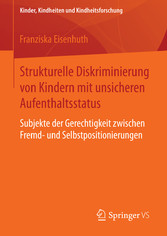 Kinder, Kindheiten und Kindheitsforschung

Franziska Eisenhuth

Strukturelle Diskriminierung von Kindern mit unsicheren Aufenthaltsstatus

Subjekte der Gerechtigkeit zwischen Fremd- und Selbstpositionierungen

Springer VS